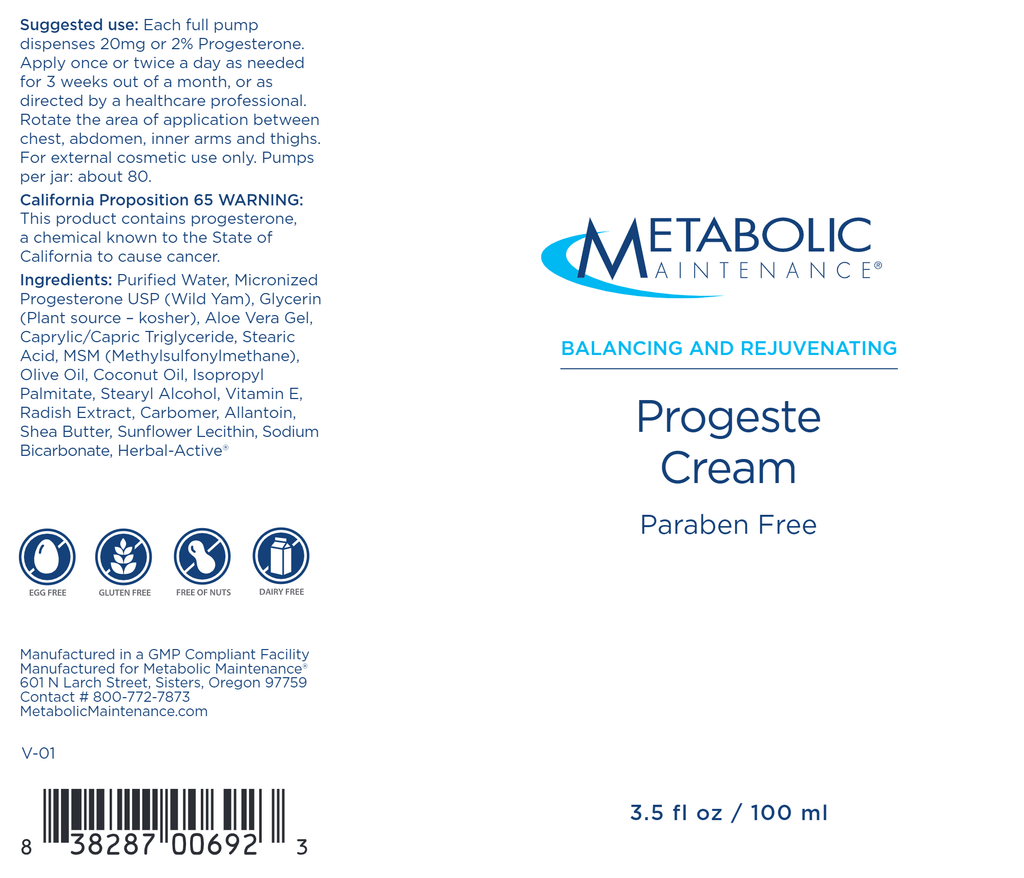 **Suggested use:** Each full pump dispenses 20mg or 2% Progesterone. Apply once or twice a day as needed for 3 weeks out of a month, or as directed by a healthcare professional. Rotate the area of application between chest, abdomen, inner arms and thighs. For external cosmetic use only. Pumps per jar: about 80.

**California Proposition 65 WARNING:** This product contains progesterone, a chemical known to the State of California to cause cancer.

**Ingredients:** Purified Water, Micronized Progesterone USP (Wild Yam), Glycerin (Plant source – kosher), Aloe Vera Gel, Caprylic/Capric Triglyceride, Stearic Acid, MSM (Methylsulfonylmethane), Olive Oil, Coconut Oil, Isopropyl Palmitate, Stearyl Alcohol, Vitamin E, Radish Extract, Carbomer, Allantoin, Shea Butter, Sunflower Lecithin, Sodium Bicarbonate, Herbal-Active®

EGG FREE
GLUTEN FREE
FREE OF NUTS
DAIRY FREE

Manufactured in a GMP Compliant Facility
Manufactured for Metabolic Maintenance®
601 N Larch Street, Sisters, Oregon 97759
Contact # 800-772-7873
MetabolicMaintenance.com

V-01

8 38287 00692 3

METABOLIC
MAINTENANCE®

BALANCING AND REJUVENATING

Progeste
Cream

Paraben Free

3.5 fl oz / 100 ml